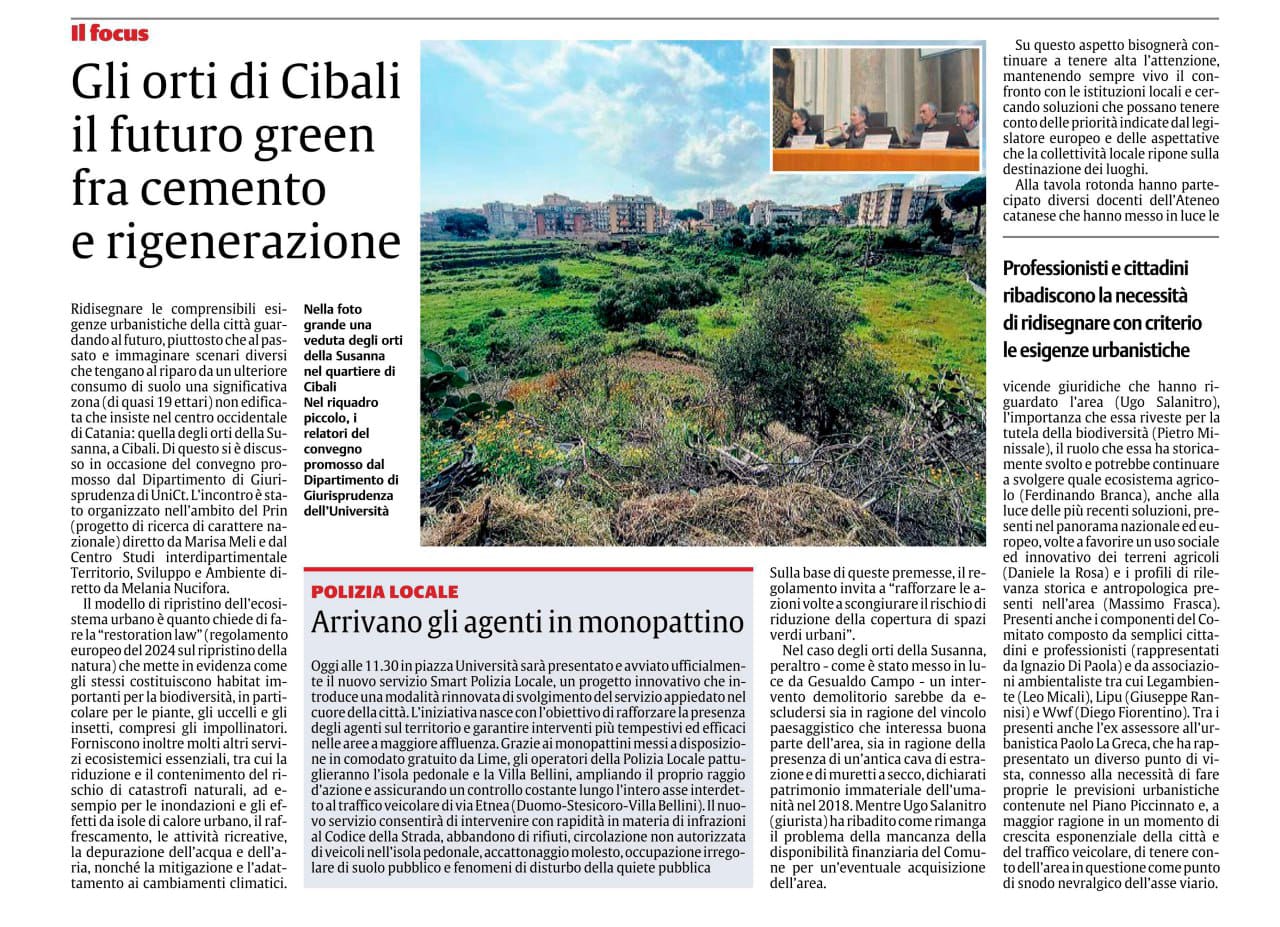 Il focus

Gli orti di Cibali il futuro green fra cemento e rigenerazione

Ridisegnare le comprensibili esigenze urbanistiche della città guardando al futuro, piuttosto che al passato e immaginare scenari diversi che tengano al riparo da un ulteriore consumo di suolo una significativa zona (di quasi 19 ettari) non edificata che insiste nel centro occidentale di Catania: quella degli orti della Susanna, a Cibali. Di questo si è discusso in occasione del convegno promosso dal Dipartimento di Giurisprudenza di UniCt. L'incontro è stato organizzato nell'ambito del Prin (progetto di ricerca di carattere nazionale) diretto da Marisa Meli e dal Centro Studi interdipartimentale Territorio, Sviluppo e Ambiente diretto da Melania Nucifora.

Il modello di ripristino dell'ecosistema urbano è quanto chiede di fare la "restoration law" (regolamento europeo del 2024 sul ripristino della natura) che mette in evidenza come gli stessi costituiscono habitat importanti per la biodiversità, in particolare per le piante, gli uccelli e gli insetti, compresi gli impollinatori. Forniscono inoltre molti altri servizi ecosistemici essenziali, tra cui la riduzione e il contenimento del rischio di catastrofi naturali, ad esempio per le inondazioni e gli effetti da isole di calore urbano, il raffrescamento, le attività ricreative, la depurazione dell'acqua e dell'aria, nonché la mitigazione e l'adattamento ai cambiamenti climatici.

Nella foto grande una veduta degli orti della Susanna nel quartiere di Cibali
Nel riquadro piccolo, i relatori del convegno promosso dal Dipartimento di Giurisprudenza dell'Università

POLIZIA LOCALE
Arrivano gli agenti in monopattino

Oggi alle 11.30 in piazza Università sarà presentato e avviato ufficialmente il nuovo servizio Smart Polizia Locale, un progetto innovativo che introduce una modalità rinnovata di svolgimento del servizio appiedato nel cuore della città. L'iniziativa nasce con l'obiettivo di rafforzare la presenza degli agenti sul territorio e garantire interventi più tempestivi ed efficaci nelle aree a maggiore affluenza. Grazie ai monopattini messi a disposizione in comodato gratuito da Lime, gli operatori della Polizia Locale pattuglieranno l'isola pedonale e la Villa Bellini, ampliando il proprio raggio d'azione e assicurando un controllo costante lungo l'intero asse interdetto al traffico veicolare di via Etnea (Duomo-Stesicoro-Villa Bellini). Il nuovo servizio consentirà di intervenire con rapidità in materia di infrazioni al Codice della Strada, abbandono di rifiuti, circolazione non autorizzata di veicoli nell'isola pedonale, accattonaggio molesto, occupazione irregolare di suolo pubblico e fenomeni di disturbo della quiete pubblica

Sulla base di queste premesse, il regolamento invita a "rafforzare le azioni volte a scongiurare il rischio di riduzione della copertura di spazi verdi urbani".

Nel caso degli orti della Susanna, peraltro - come è stato messo in luce da Gesualdo Campo - un intervento demolitorio sarebbe da escludersi sia in ragione del vincolo paesaggistico che interessa buona parte dell'area, sia in ragione della presenza di un'antica cava di estrazione e di muretti a secco, dichiarati patrimonio immateriale dell'umanità nel 2018. Mentre Ugo Salanitro (giurista) ha ribadito come rimanga il problema della mancanza della disponibilità finanziaria del Comune per un'eventuale acquisizione dell'area.

Su questo aspetto bisognerà continuare a tenere alta l'attenzione, mantenendo sempre vivo il confronto con le istituzioni locali e cercando soluzioni che possano tenere conto delle priorità indicate dal legislatore europeo e delle aspettative che la collettività locale ripone sulla destinazione dei luoghi.

Alla tavola rotonda hanno partecipato diversi docenti dell'Ateneo catanese che hanno messo in luce le

Professionisti e cittadini ribadiscono la necessità di ridisegnare con criterio le esigenze urbanistiche

vicende giuridiche che hanno riguardato l'area (Ugo Salanitro), l'importanza che essa riveste per la tutela della biodiversità (Pietro Minissale), il ruolo che essa ha storicamente svolto e potrebbe continuare a svolgere quale ecosistema agricolo (Ferdinando Branca), anche alla luce delle più recenti soluzioni, presenti nel panorama nazionale ed europeo, volte a favorire un uso sociale ed innovativo dei terreni agricoli (Daniele la Rosa) e i profili di rilevanza storica e antropologica presenti nell'area (Massimo Frasca). Presenti anche i componenti del Comitato composto da semplici cittadini e professionisti (rappresentati da Ignazio Di Paola) e da associazioni ambientaliste tra cui Legambiente (Leo Micali), Lipu (Giuseppe Rannisi) e Wwf (Diego Fiorentino). Tra i presenti anche l'ex assessore all'urbanistica Paolo La Greca, che ha rappresentato un diverso punto di vista, connesso alla necessità di fare proprie le previsioni urbanistiche contenute nel Piano Piccinnato e, a maggior ragione in un momento di crescita esponenziale della città e del traffico veicolare, di tenere conto dell'area in questione come punto di snodo nevralgico dell'asse viario.